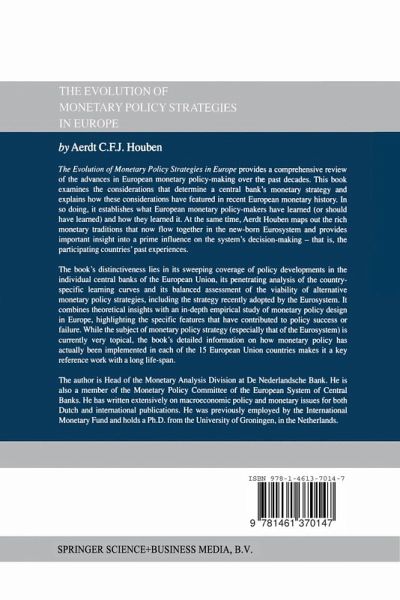 THE EVOLUTION OF
MONETARY POLICY STRATEGIES
IN EUROPE

by Aerdt C.F.J. Houben

The Evolution of Monetary Policy Strategies in Europe provides a comprehensive review of the advances in European monetary policy-making over the past decades. This book examines the considerations that determine a central bank's monetary strategy and explains how these considerations have featured in recent European monetary history. In so doing, it establishes what European monetary policy-makers have learned (or should have learned) and how they learned it. At the same time, Aerdt Houben maps out the rich monetary traditions that now flow together in the new-born Eurosystem and provides important insight into a prime influence on the system's decision-making – that is, the participating countries' past experiences.

The book's distinctiveness lies in its sweeping coverage of policy developments in the individual central banks of the European Union, its penetrating analysis of the country-specific learning curves and its balanced assessment of the viability of alternative monetary policy strategies, including the strategy recently adopted by the Eurosystem. It combines theoretical insights with an in-depth empirical study of monetary policy design in Europe, highlighting the specific features that have contributed to policy success or failure. While the subject of monetary policy strategy (especially that of the Eurosystem) is currently very topical, the book's detailed information on how monetary policy has actually been implemented in each of the 15 European Union countries makes it a key reference work with a long life-span.

The author is Head of the Monetary Analysis Division at De Nederlandsche Bank. He is also a member of the Monetary Policy Committee of the European System of Central Banks. He has written extensively on macroeconomic policy and monetary issues for both Dutch and international publications. He was previously employed by the International Monetary Fund and holds a Ph.D. from the University of Groningen, in the Netherlands.

ISBN 978-1-4613-7014-7

9 781461 370147

SPRINGER SCIENCE+BUSINESS MEDIA, B.V.